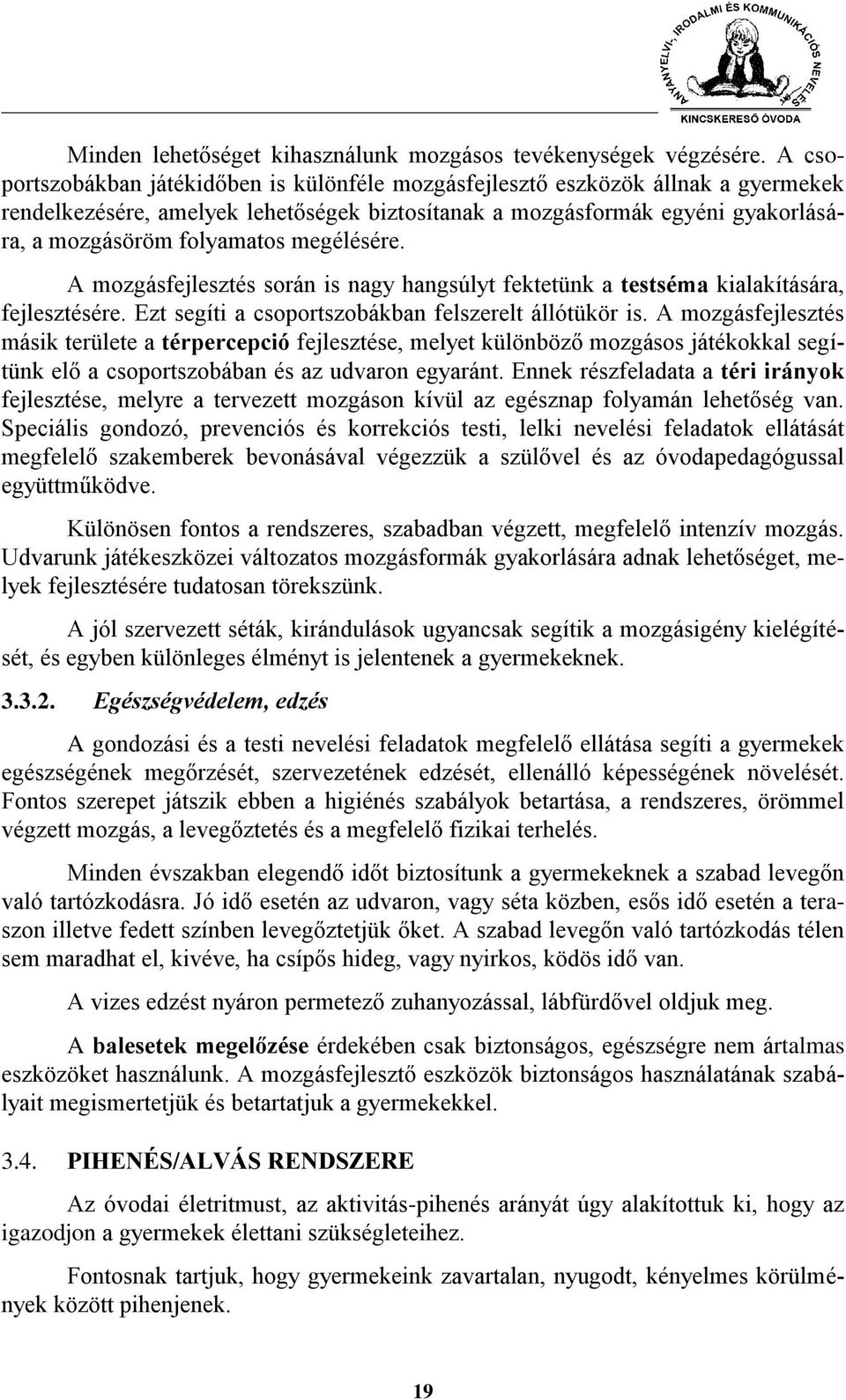 ANYANYELVI, IRODALMI ÉS KOMMUNIKÁCIÓS NEVELÉS
KINCSKERESŐ ÓVODA

Minden lehetőséget kihasználunk mozgásos tevékenységek végzésére. A csoportszobákban játékidőben is különféle mozgásfejlesztő eszközök állnak a gyermekek rendelkezésére, amelyek lehetőségek biztosítanak a mozgásformák egyéni gyakorlására, a mozgásöröm folyamatos megélésére.

A mozgásfejlesztés során is nagy hangsúlyt fektetünk a testséma kialakítására, fejlesztésére. Ezt segíti a csoportszobákban felszerelt állótükör is. A mozgásfejlesztés másik területe a térpercepció fejlesztése, melyet különböző mozgásos játékokkal segítünk elő a csoportszobában és az udvaron egyaránt. Ennek részfeladata a téri irányok fejlesztése, melyre a tervezett mozgáson kívül az egésznap folyamán lehetőség van. Speciális gondozó, prevenciós és korrekciós testi, lelki nevelési feladatok ellátását megfelelő szakemberek bevonásával végezzük a szülővel és az óvodapedagógussal együttműködve.

Különösen fontos a rendszeres, szabadban végzett, megfelelő intenzív mozgás. Udvarunk játékeszközei változatos mozgásformák gyakorlására adnak lehetőséget, melyek fejlesztésére tudatosan törekszünk.

A jól szervezett séták, kirándulások ugyancsak segítik a mozgásigény kielégítését, és egyben különleges élményt is jelentenek a gyermekeknek.

3.3.2. Egészségvédelem, edzés

A gondozási és a testi nevelési feladatok megfelelő ellátása segíti a gyermekek egészségének megőrzését, szervezetének edzését, ellenálló képességének növelését. Fontos szerepet játszik ebben a higiénés szabályok betartása, a rendszeres, örömmel végzett mozgás, a levegőztetés és a megfelelő fizikai terhelés.

Minden évszakban elegendő időt biztosítunk a gyermekeknek a szabad levegőn való tartózkodásra. Jó idő esetén az udvaron, vagy séta közben, esős idő esetén a teraszon illetve fedett színben levegőztetjük őket. A szabad levegőn való tartózkodás télen sem maradhat el, kivéve, ha csípős hideg, vagy nyirkos, ködös idő van.

A vizes edzést nyáron permetező zuhanyozással, lábfürdővel oldjuk meg.

A balesetek megelőzése érdekében csak biztonságos, egészségre nem ártalmas eszközöket használunk. A mozgásfejlesztő eszközök biztonságos használatának szabályait megismertetjük és betartatjuk a gyermekekkel.

3.4. PIHENÉS/ALVÁS RENDSZERE

Az óvodai életritmust, az aktivitás-pihenés arányát úgy alakítottuk ki, hogy az igazodjon a gyermekek élettani szükségleteihez.

Fontosnak tartjuk, hogy gyermekeink zavartalan, nyugodt, kényelmes körülmények között pihenjenek.

19